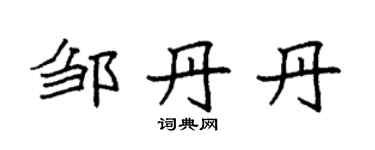 邹丹丹

词典网